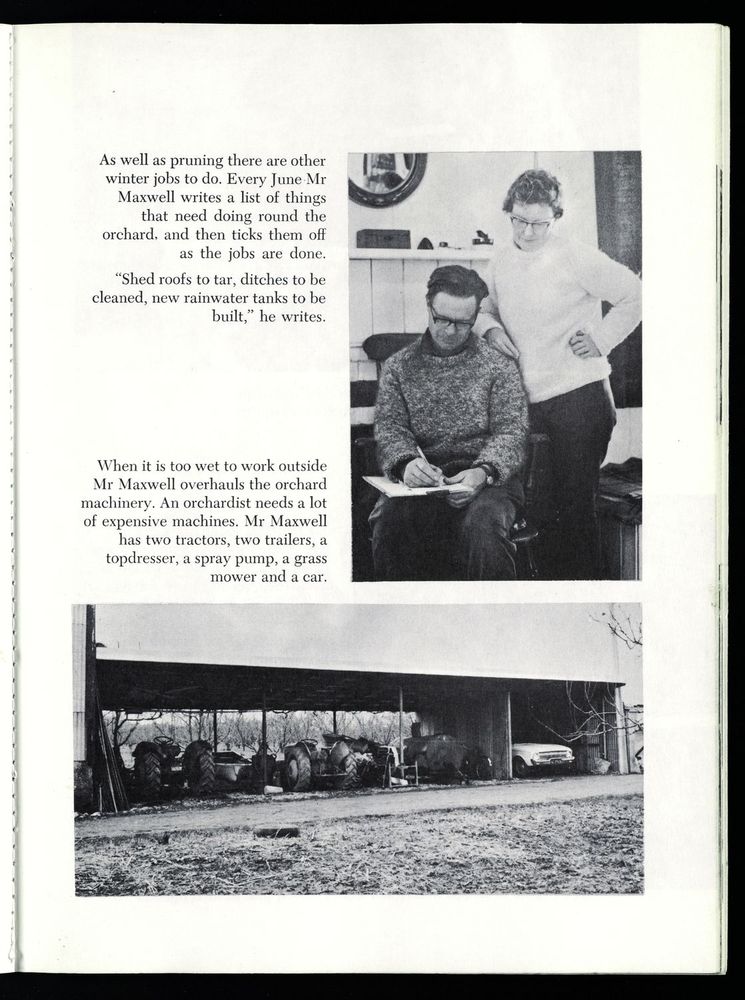 As well as pruning there are other winter jobs to do. Every June Mr Maxwell writes a list of things that need doing round the orchard, and then ticks them off as the jobs are done.

"Shed roofs to tar, ditches to be cleaned, new rainwater tanks to be built," he writes.

When it is too wet to work outside Mr Maxwell overhauls the orchard machinery. An orchardist needs a lot of expensive machines. Mr Maxwell has two tractors, two trailers, a topdresser, a spray pump, a grass mower and a car.